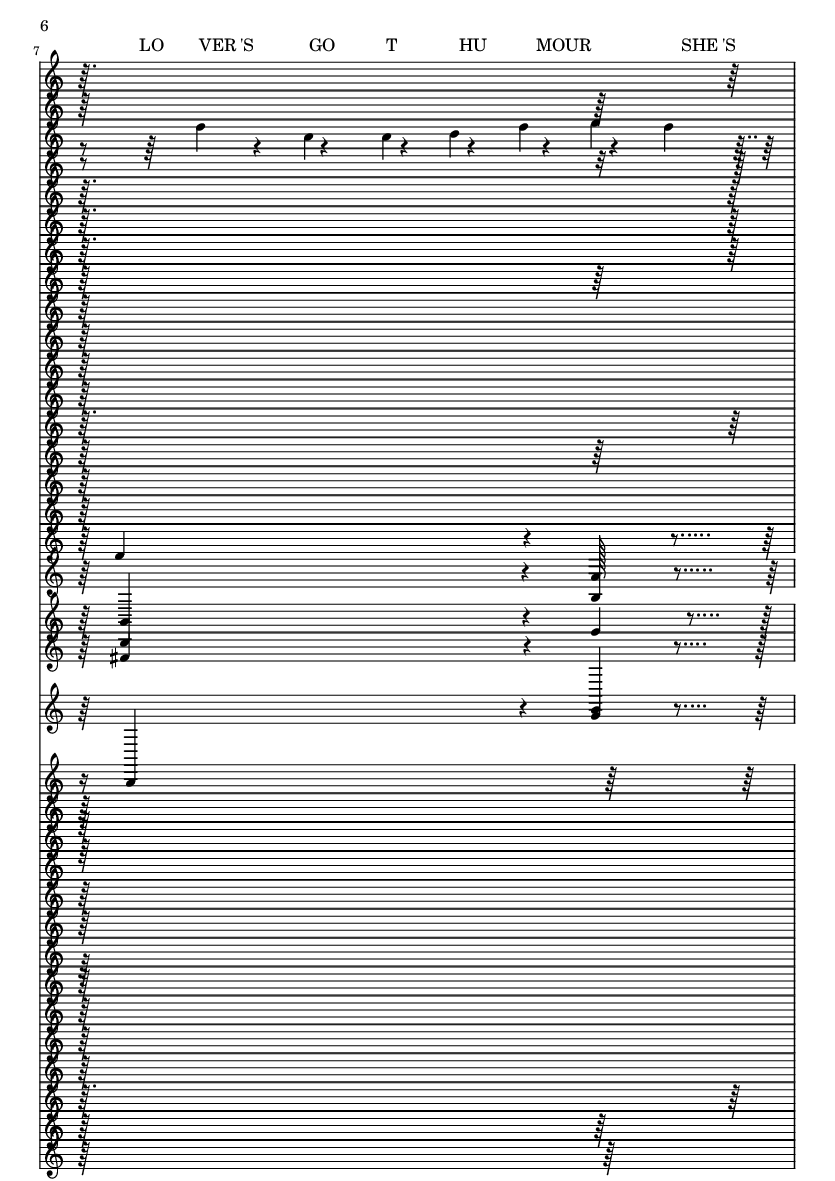 6

7

LO VER 'S GO T HU MOUR SHE 'S